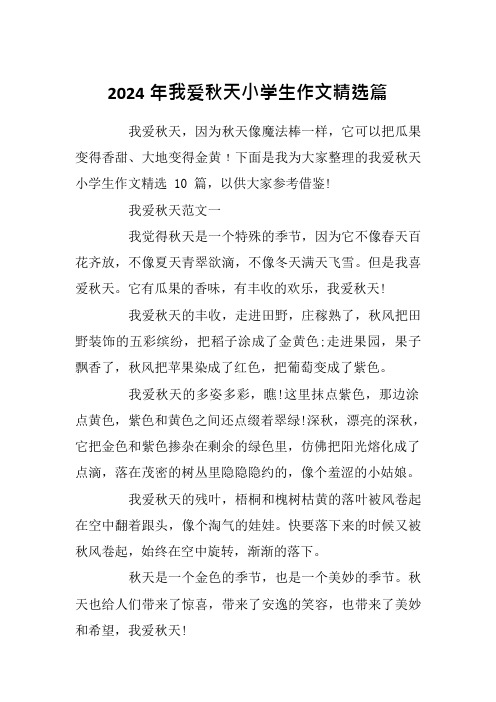 2024 年我爱秋天小学生作文精选篇

我爱秋天，因为秋天像魔法棒一样，它可以把瓜果变得香甜、大地变得金黄！下面是我为大家整理的我爱秋天小学生作文精选 10 篇，以供大家参考借鉴!

我爱秋天范文一

我觉得秋天是一个特殊的季节，因为它不像春天百花齐放，不像夏天青翠欲滴，不像冬天满天飞雪。但是我喜爱秋天。它有瓜果的香味，有丰收的欢乐，我爱秋天!

我爱秋天的丰收，走进田野，庄稼熟了，秋风把田野装饰的五彩缤纷，把稻子涂成了金黄色;走进果园，果子飘香了，秋风把苹果染成了红色，把葡萄变成了紫色。

我爱秋天的多姿多彩，瞧!这里抹点紫色，那边涂点黄色，紫色和黄色之间还点缀着翠绿!深秋，漂亮的深秋，它把金色和紫色掺杂在剩余的绿色里，仿佛把阳光熔化成了点滴，落在茂密的树丛里隐隐隐约的，像个羞涩的小姑娘。

我爱秋天的残叶，梧桐和槐树枯黄的落叶被风卷起在空中翻着跟头，像个淘气的娃娃。快要落下来的时候又被秋风卷起，始终在空中旋转，渐渐的落下。

秋天是一个金色的季节，也是一个美妙的季节。秋天也给人们带来了惊喜，带来了安逸的笑容，也带来了美妙和希望，我爱秋天!